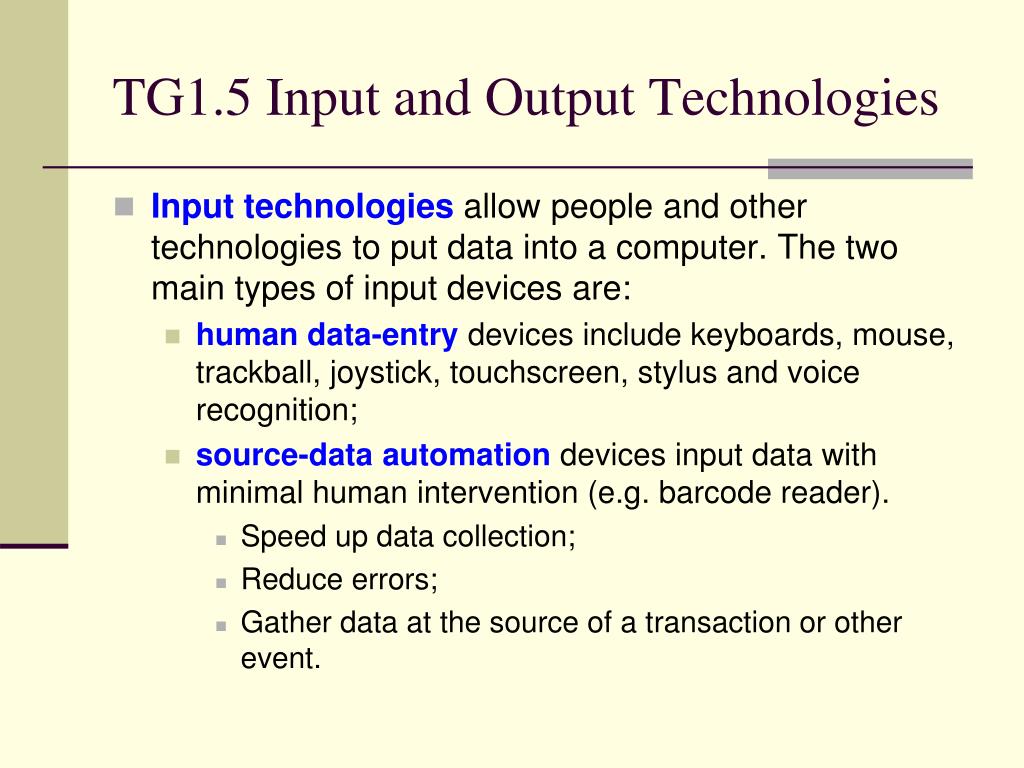 TG1.5 Input and Output Technologies

Input technologies allow people and other technologies to put data into a computer. The two main types of input devices are:

human data-entry devices include keyboards, mouse, trackball, joystick, touchscreen, stylus and voice recognition;

source-data automation devices input data with minimal human intervention (e.g. barcode reader).

Speed up data collection;

Reduce errors;

Gather data at the source of a transaction or other event.